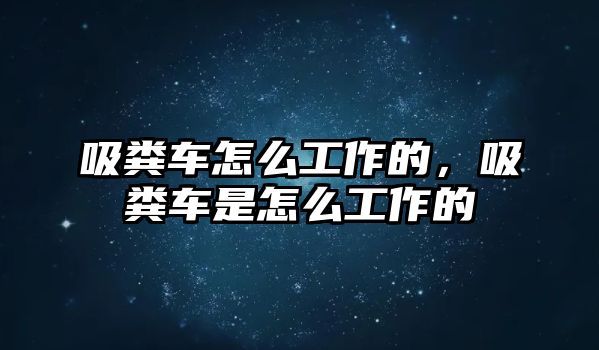 吸粪车怎么工作的，吸粪车是怎么工作的